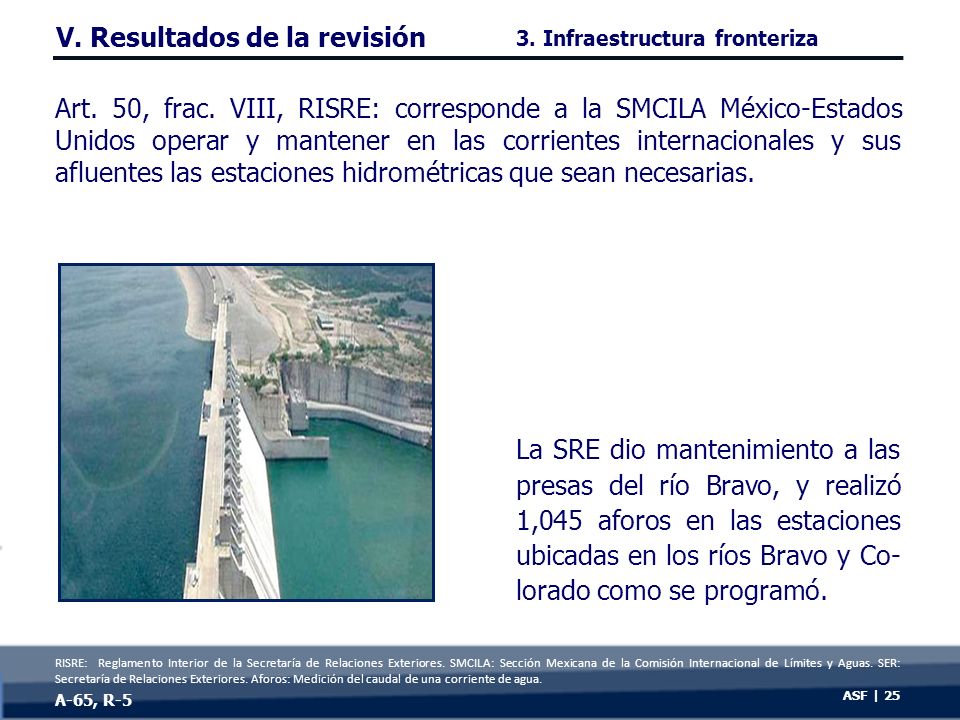 V. Resultados de la revisión

3. Infraestructura fronteriza

Art. 50, frac. VIII, RISRE: corresponde a la SMCILA México-Estados Unidos operar y mantener en las corrientes internacionales y sus afluentes las estaciones hidrométricas que sean necesarias.

La SRE dio mantenimiento a las presas del río Bravo, y realizó 1,045 aforos en las estaciones ubicadas en los ríos Bravo y Colorado como se programó.

RISRE: Reglamento Interior de la Secretaría de Relaciones Exteriores. SMCILA: Sección Mexicana de la Comisión Internacional de Límites y Aguas. SER: Secretaría de Relaciones Exteriores. Aforos: Medición del caudal de una corriente de agua.

A-65, R-5

ASF | 25